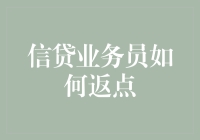 信贷业务员如何返点